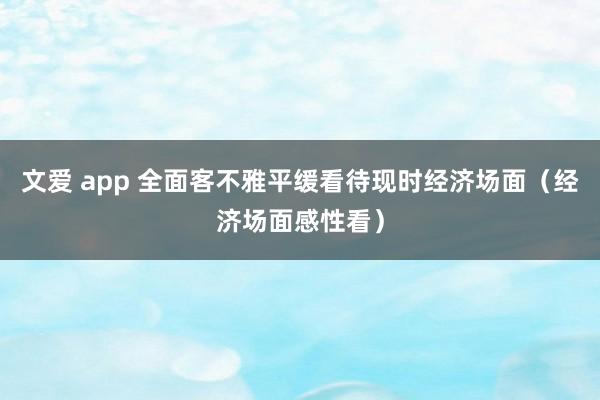 文爱 app 全面客不雅平缓看待现时经济场面（经济场面感性看）